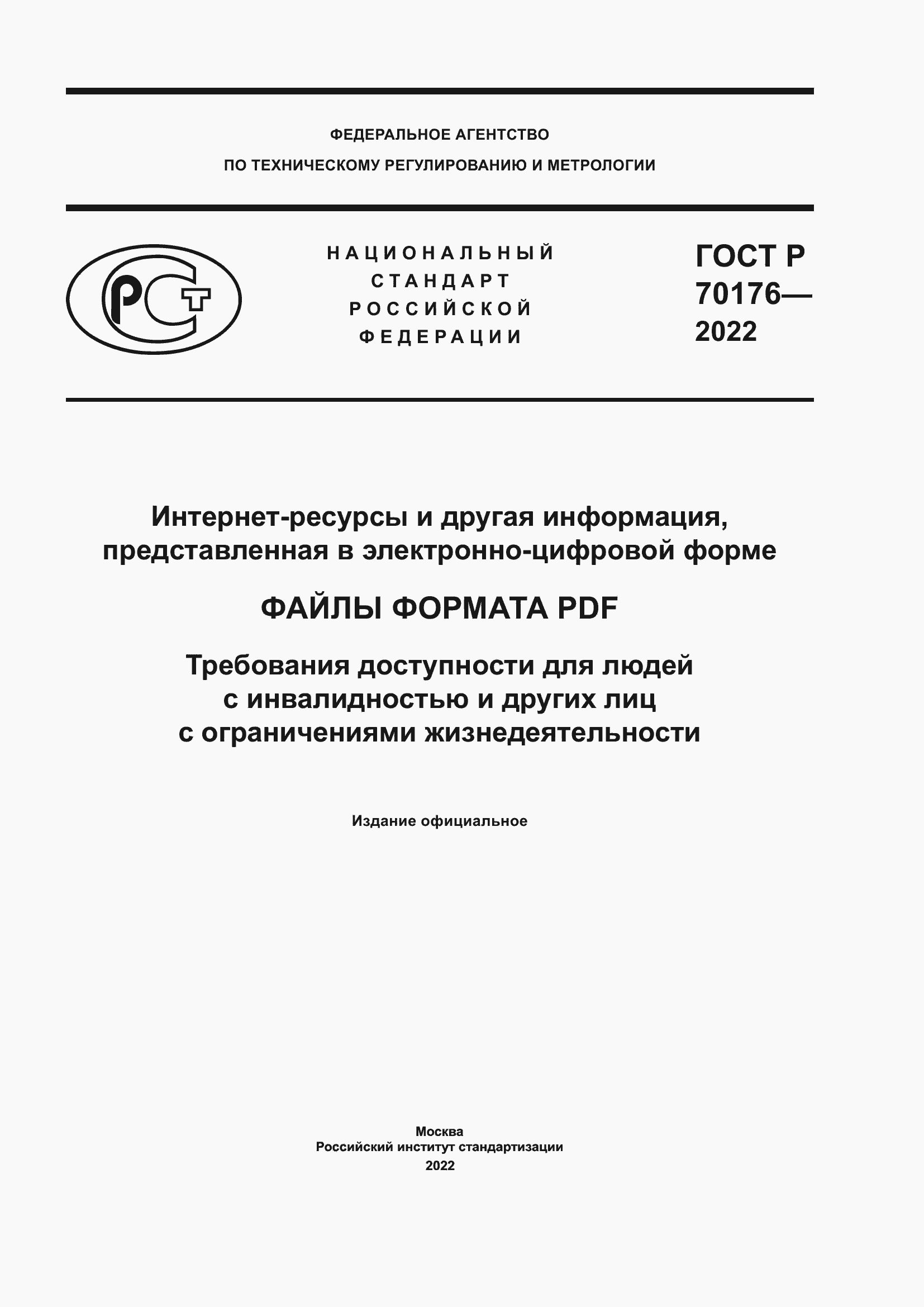 ФЕДЕРАЛЬНОЕ АГЕНТСТВО
ПО ТЕХНИЧЕСКОМУ РЕГУЛИРОВАНИЮ И МЕТРОЛОГИИ

РСТ

НАЦИОНАЛЬНЫЙ
СТАНДАРТ
РОССИЙСКОЙ
ФЕДЕРАЦИИ

ГОСТ Р
70176—
2022

Интернет-ресурсы и другая информация, представленная в электронно-цифровой форме

ФАЙЛЫ ФОРМАТА PDF

Требования доступности для людей с инвалидностью и других лиц с ограничениями жизнедеятельности

Издание официальное

Москва
Российский институт стандартизации
2022